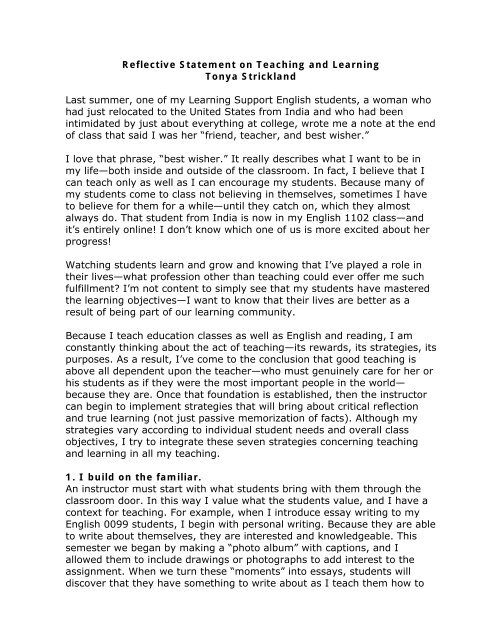 Reflective Statement on Teaching and Learning
Tonya Strickland

Last summer, one of my Learning Support English students, a woman who had just relocated to the United States from India and who had been intimidated by just about everything at college, wrote me a note at the end of class that said I was her "friend, teacher, and best wisher."

I love that phrase, "best wisher." It really describes what I want to be in my life—both inside and outside of the classroom. In fact, I believe that I can teach only as well as I can encourage my students. Because many of my students come to class not believing in themselves, sometimes I have to believe for them for a while—until they catch on, which they almost always do. That student from India is now in my English 1102 class—and it's entirely online! I don't know which one of us is more excited about her progress!

Watching students learn and grow and knowing that I've played a role in their lives—what profession other than teaching could ever offer me such fulfillment? I'm not content to simply see that my students have mastered the learning objectives—I want to know that their lives are better as a result of being part of our learning community.

Because I teach education classes as well as English and reading, I am constantly thinking about the act of teaching—its rewards, its strategies, its purposes. As a result, I've come to the conclusion that good teaching is above all dependent upon the teacher—who must genuinely care for her or his students as if they were the most important people in the world—because they are. Once that foundation is established, then the instructor can begin to implement strategies that will bring about critical reflection and true learning (not just passive memorization of facts). Although my strategies vary according to individual student needs and overall class objectives, I try to integrate these seven strategies concerning teaching and learning in all my teaching.

1. I build on the familiar.
An instructor must start with what students bring with them through the classroom door. In this way I value what the students value, and I have a context for teaching. For example, when I introduce essay writing to my English 0099 students, I begin with personal writing. Because they are able to write about themselves, they are interested and knowledgeable. This semester we began by making a "photo album" with captions, and I allowed them to include drawings or photographs to add interest to the assignment. When we turn these "moments" into essays, students will discover that they have something to write about as I teach them how to